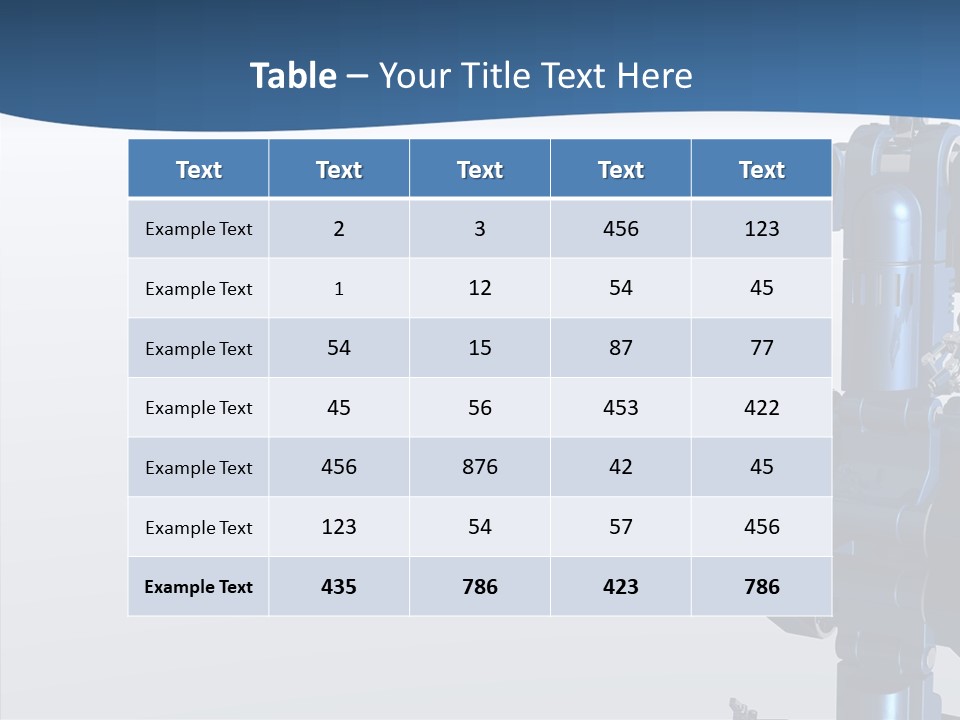 Table – Your Title Text Here

| Text | Text | Text | Text | Text |
|---|---|---|---|---|
| Example Text | 2 | 3 | 456 | 123 |
| Example Text | 1 | 12 | 54 | 45 |
| Example Text | 54 | 15 | 87 | 77 |
| Example Text | 45 | 56 | 453 | 422 |
| Example Text | 456 | 876 | 42 | 45 |
| Example Text | 123 | 54 | 57 | 456 |
| Example Text | 435 | 786 | 423 | 786 |